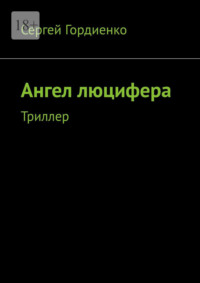 18+
Сергей Гордиенко

Ангел люцифера

Триллер